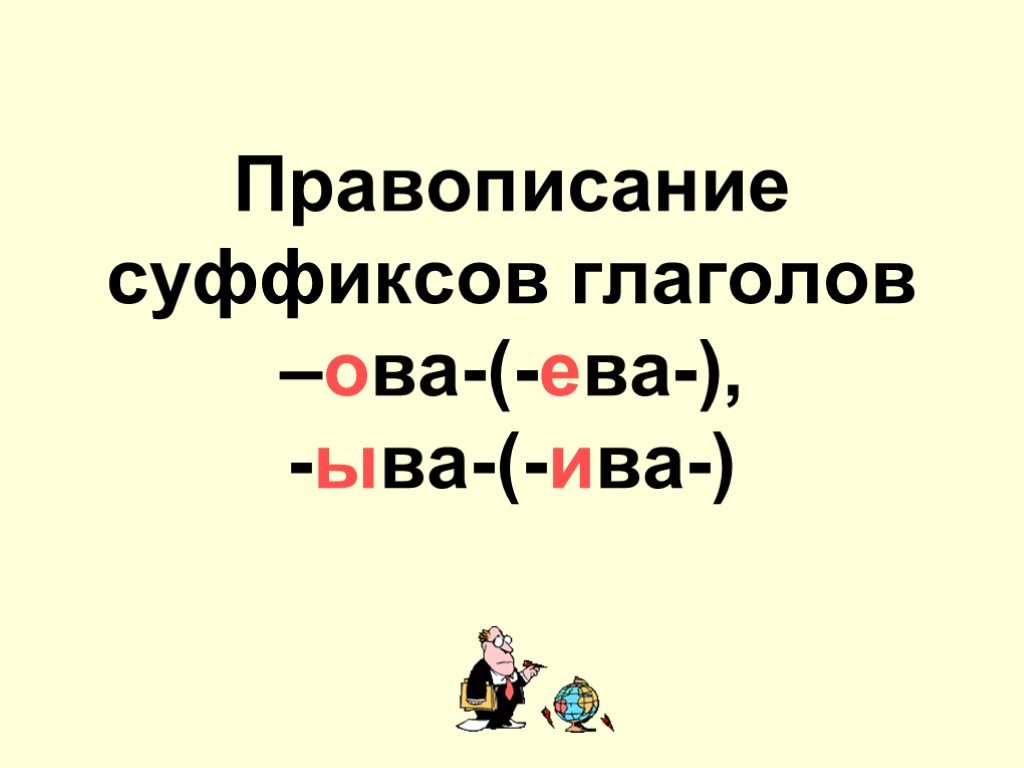 Правописание суффиксов глаголов –ова-(-ева-), -ыва-(-ива-)